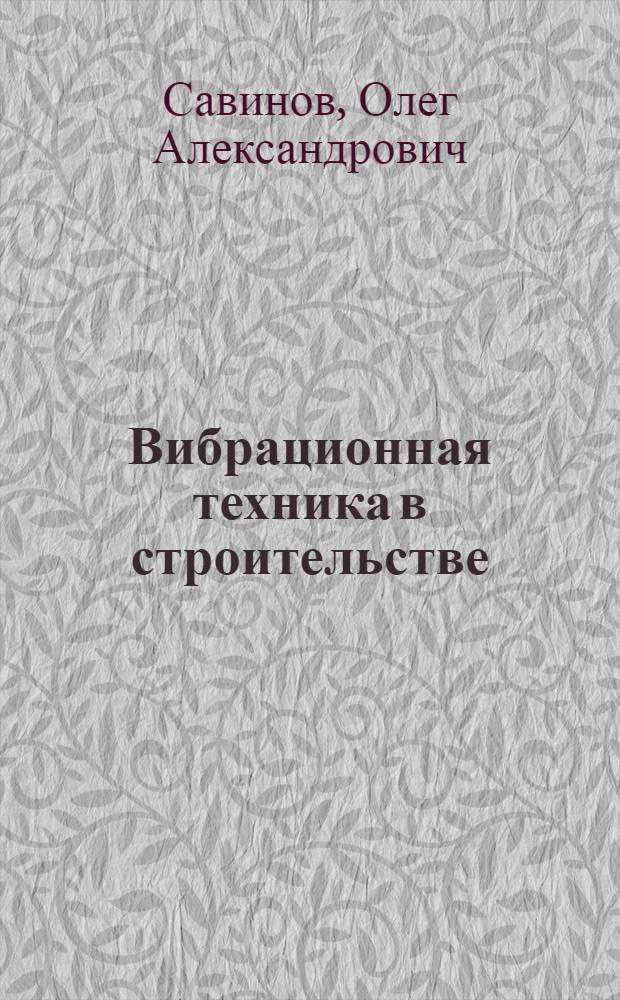 Савинов, Олег Александрович

Вибрационная техника в строительстве